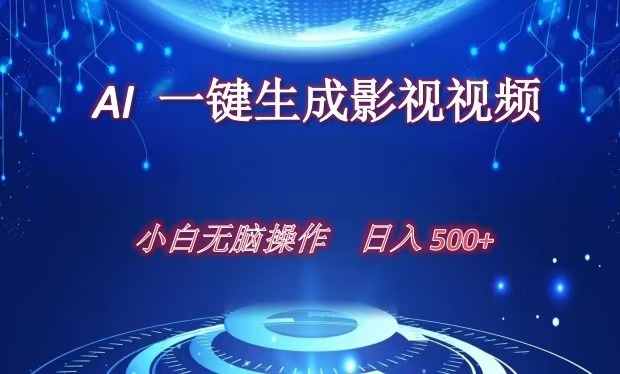 AI 一键生成影视视频

小白无脑操作 日入 500+